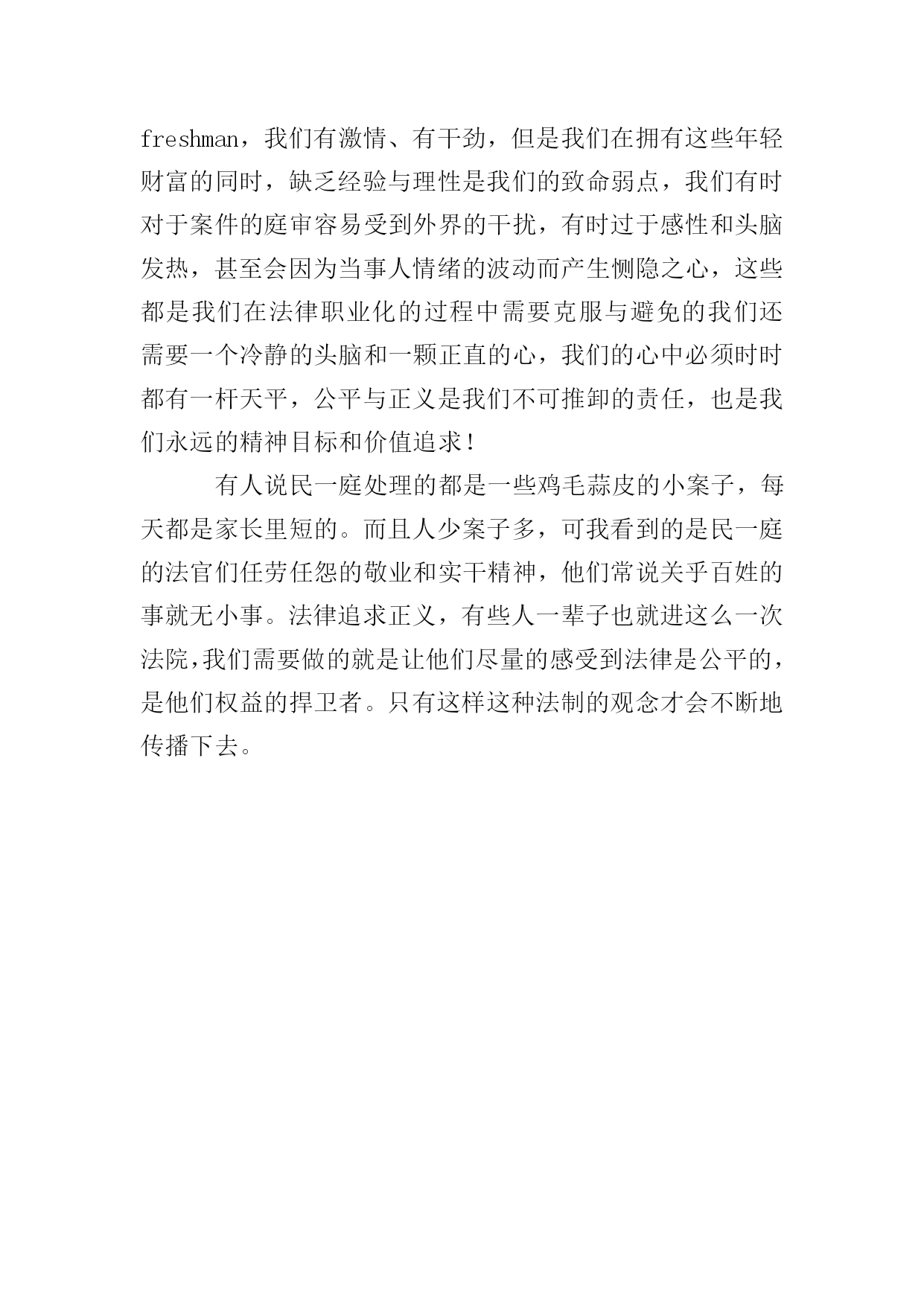 freshman，我们有激情、有干劲，但是我们在拥有这些年轻财富的同时，缺乏经验与理性是我们的致命弱点，我们有时对于案件的庭审容易受到外界的干扰，有时过于感性和头脑发热，甚至会因为当事人情绪的波动而产生恻隐之心，这些都是我们在法律职业化的过程中需要克服与避免的我们还需要一个冷静的头脑和一颗正直的心，我们的心中必须时时都有一杆天平，公平与正义是我们不可推卸的责任，也是我们永远的精神目标和价值追求！

有人说民一庭处理的都是一些鸡毛蒜皮的小案子，每天都是家长里短的。而且人少案子多，可我看到的是民一庭的法官们任劳任怨的敬业和实干精神，他们常说关乎百姓的事就无小事。法律追求正义，有些人一辈子也就进这么一次法院，我们需要做的就是让他们尽量的感受到法律是公平的，是他们权益的捍卫者。只有这样这种法制的观念才会不断地传播下去。